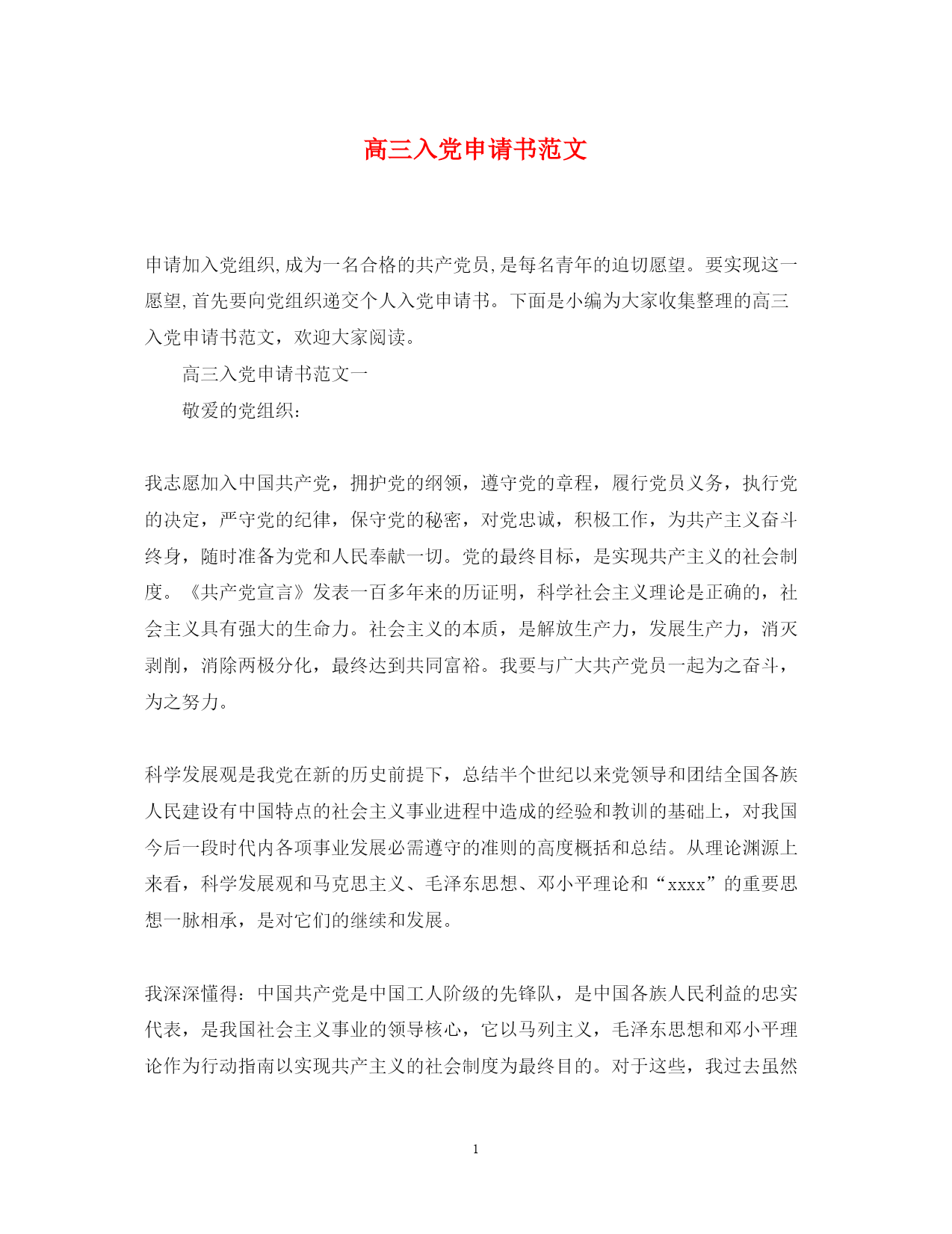 高三入党申请书范文

申请加入党组织,成为一名合格的共产党员,是每名青年的迫切愿望。要实现这一愿望,首先要向党组织递交个人入党申请书。下面是小编为大家收集整理的高三入党申请书范文，欢迎大家阅读。

高三入党申请书范文一

敬爱的党组织：

我志愿加入中国共产党，拥护党的纲领，遵守党的章程，履行党员义务，执行党的决定，严守党的纪律，保守党的秘密，对党忠诚，积极工作，为共产主义奋斗终身，随时准备为党和人民奉献一切。党的最终目标，是实现共产主义的社会制度。《共产党宣言》发表一百多年来的历证明，科学社会主义理论是正确的，社会主义具有强大的生命力。社会主义的本质，是解放生产力，发展生产力，消灭剥削，消除两极分化，最终达到共同富裕。我要与广大共产党员一起为之奋斗，为之努力。

科学发展观是我党在新的历史前提下，总结半个世纪以来党领导和团结全国各族人民建设有中国特点的社会主义事业进程中造成的经验和教训的基础上，对我国今后一段时代内各项事业发展必需遵守的准则的高度概括和总结。从理论渊源上来看，科学发展观和马克思主义、毛泽东思想、邓小平理论和“xxxx”的重要思想一脉相承，是对它们的继续和发展。

我深深懂得：中国共产党是中国工人阶级的先锋队，是中国各族人民利益的忠实代表，是我国社会主义事业的领导核心，它以马列主义，毛泽东思想和邓小平理论作为行动指南以实现共产主义的社会制度为最终目的。对于这些，我过去虽然

1